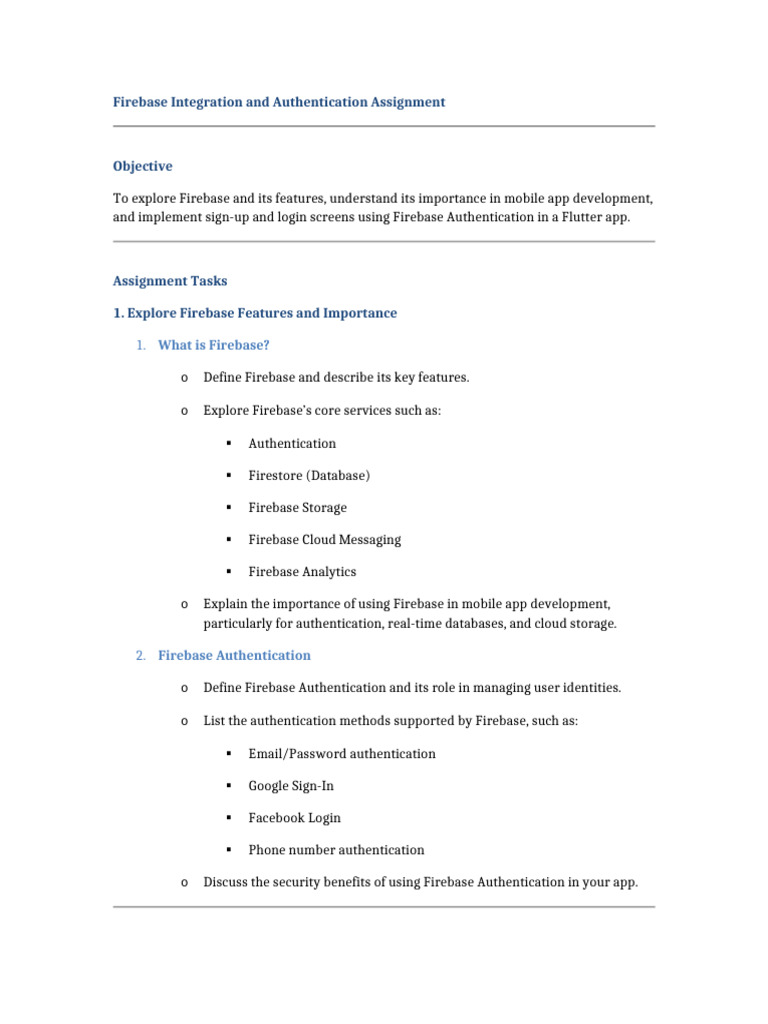 Firebase Integration and Authentication Assignment

Objective

To explore Firebase and its features, understand its importance in mobile app development, and implement sign-up and login screens using Firebase Authentication in a Flutter app.

Assignment Tasks

1. Explore Firebase Features and Importance

1. What is Firebase?

o Define Firebase and describe its key features.

o Explore Firebase's core services such as:

▪ Authentication

▪ Firestore (Database)

▪ Firebase Storage

▪ Firebase Cloud Messaging

▪ Firebase Analytics

o Explain the importance of using Firebase in mobile app development, particularly for authentication, real-time databases, and cloud storage.

2. Firebase Authentication

o Define Firebase Authentication and its role in managing user identities.

o List the authentication methods supported by Firebase, such as:

▪ Email/Password authentication

▪ Google Sign-In

▪ Facebook Login

▪ Phone number authentication

o Discuss the security benefits of using Firebase Authentication in your app.